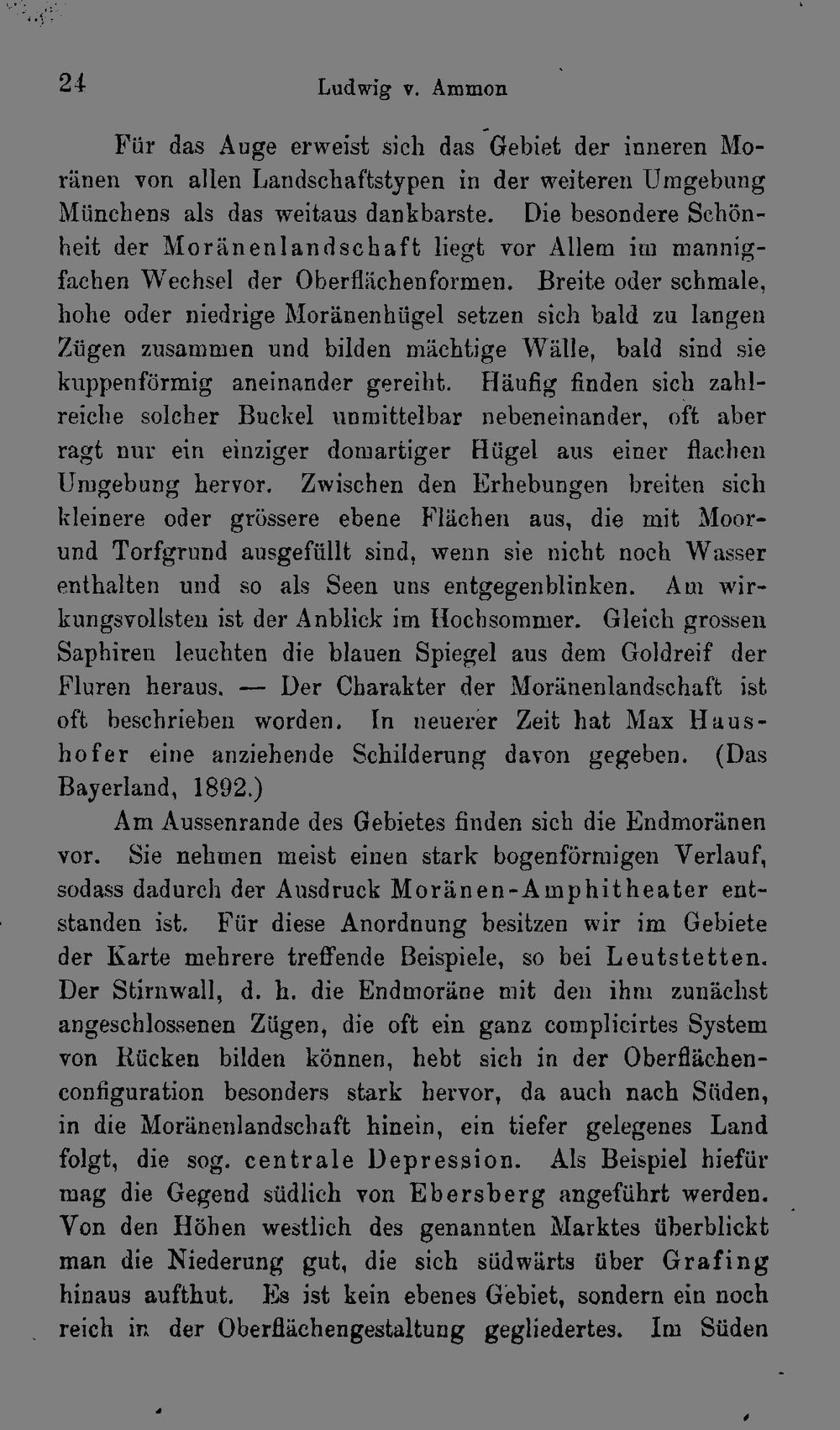 24 Ludwig v. Ammon

Für das Auge erweist sich das Gebiet der inneren Moränen von allen Landschaftstypen in der weiteren Umgebung Münchens als das weitaus dankbarste. Die besondere Schönheit der Moränenlandschaft liegt vor Allem im mannigfachen Wechsel der Oberflächenformen. Breite oder schmale, hohe oder niedrige Moränenhügel setzen sich bald zu langen Zügen zusammen und bilden mächtige Wälle, bald sind sie kuppenförmig aneinander gereiht. Häufig finden sich zahlreiche solcher Buckel unmittelbar nebeneinander, oft aber ragt nur ein einziger domartiger Hügel aus einer flachen Umgebung hervor. Zwischen den Erhebungen breiten sich kleinere oder grössere ebene Flächen aus, die mit Moor- und Torfgrund ausgefüllt sind, wenn sie nicht noch Wasser enthalten und so als Seen uns entgegenblinken. Am wirkungsvollsten ist der Anblick im Hochsommer. Gleich grossen Saphiren leuchten die blauen Spiegel aus dem Goldreif der Fluren heraus. — Der Charakter der Moränenlandschaft ist oft beschrieben worden. In neuerer Zeit hat Max Haushofer eine anziehende Schilderung davon gegeben. (Das Bayerland, 1892.)

Am Aussenrande des Gebietes finden sich die Endmoränen vor. Sie nehmen meist einen stark bogenförmigen Verlauf, sodass dadurch der Ausdruck Moränen-Amphitheater entstanden ist. Für diese Anordnung besitzen wir im Gebiete der Karte mehrere treffende Beispiele, so bei Leutstetten. Der Stirnwall, d. h. die Endmoräne mit den ihm zunächst angeschlossenen Zügen, die oft ein ganz complicirtes System von Rücken bilden können, hebt sich in der Oberflächenconfiguration besonders stark hervor, da auch nach Süden, in die Moränenlandschaft hinein, ein tiefer gelegenes Land folgt, die sog. centrale Depression. Als Beispiel hiefür mag die Gegend südlich von Ebersberg angeführt werden. Von den Höhen westlich des genannten Marktes überblickt man die Niederung gut, die sich südwärts über Grafing hinaus aufthut. Es ist kein ebenes Gebiet, sondern ein noch reich in der Oberflächengestaltung gegliedertes. Im Süden